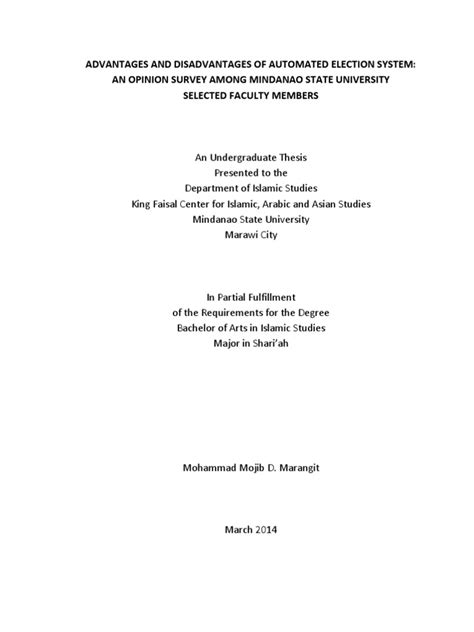 ADVANTAGES AND DISADVANTAGES OF AUTOMATED ELECTION SYSTEM: AN OPINION SURVEY AMONG MINDANAO STATE UNIVERSITY SELECTED FACULTY MEMBERS

An Undergraduate Thesis
Presented to the
Department of Islamic Studies
King Faisal Center for Islamic, Arabic and Asian Studies
Mindanao State University
Marawi City

In Partial Fulfillment
of the Requirements for the Degree
Bachelor of Arts in Islamic Studies
Major in Shari'ah

Mohammad Mojib D. Marangit

March 2014